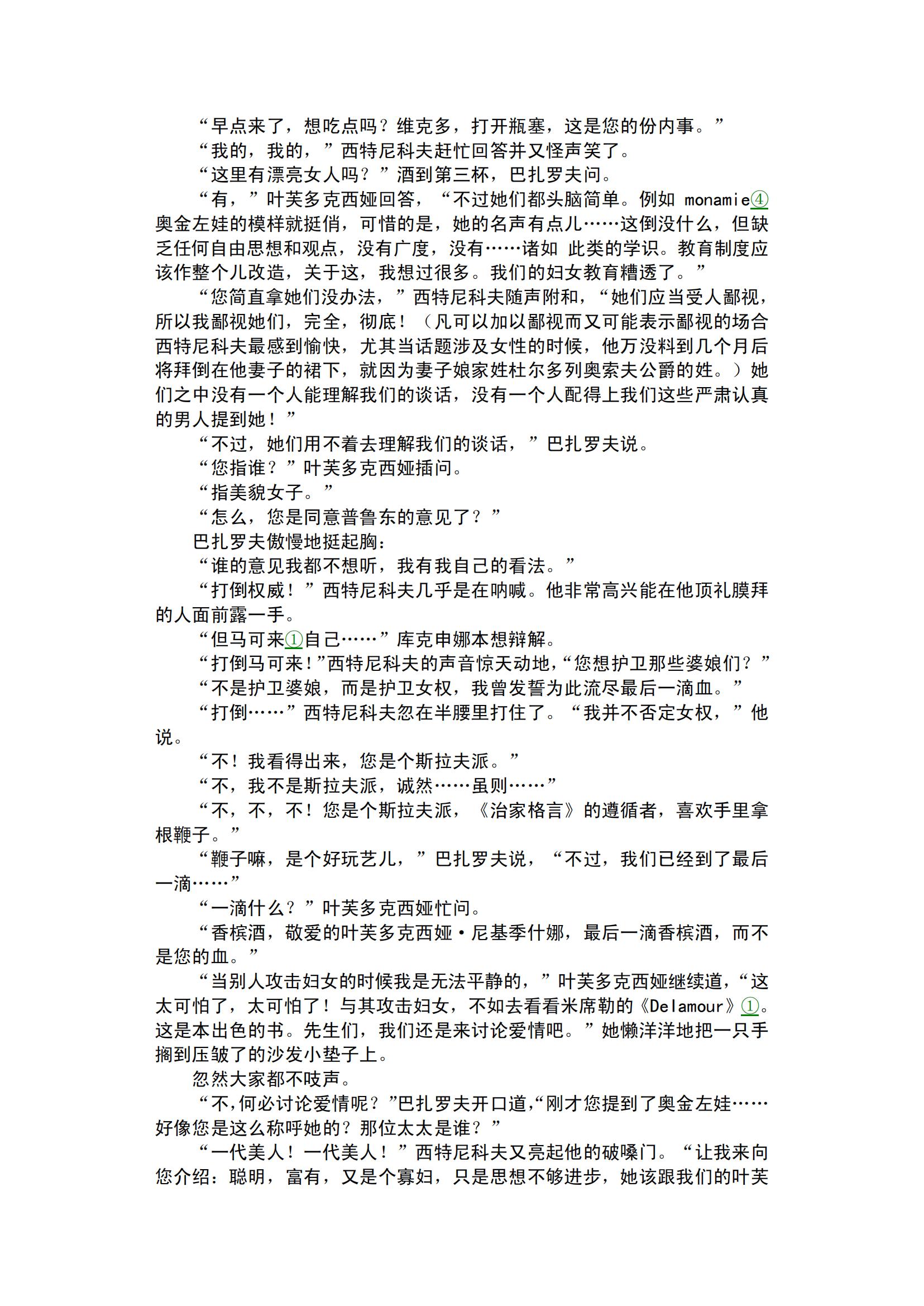 “早点来了，想吃点吗？维克多，打开瓶塞，这是您的份内事。”

“我的，我的，”西特尼科夫赶忙回答并又怪声笑了。

“这里有漂亮女人吗？”酒到第三杯，巴扎罗夫问。

“有，”叶芙多克西娅回答，“不过她们都头脑简单。例如 monamie④奥金左娃的模样就挺俏，可惜的是，她的名声有点儿……这倒没什么，但缺乏任何自由思想和观点，没有广度，没有……诸如 此类的学识。教育制度应该作整个儿改造，关于这，我想过很多。我们的妇女教育糟透了。”

“您简直拿她们没办法，”西特尼科夫随声附和，“她们应当受人鄙视，所以我鄙视她们，完全，彻底！（凡可以加以鄙视而又可能表示鄙视的场合西特尼科夫最感到愉快，尤其当话题涉及女性的时候，他万没料到几个月后将拜倒在他妻子的裙下，就因为妻子娘家姓杜尔多列奥索夫公爵的姓。）她们之中没有一个人能理解我们的谈话，没有一个人配得上我们这些严肃认真的男人提到她！”

“不过，她们用不着去理解我们的谈话，”巴扎罗夫说。

“您指谁？”叶芙多克西娅插问。

“指美貌女子。”

“怎么，您是同意普鲁东的意见了？”

巴扎罗夫傲慢地挺起胸：

“谁的意见我都不想听，我有我自己的看法。”

“打倒权威！”西特尼科夫几乎是在呐喊。他非常高兴能在他顶礼膜拜的人面前露一手。

“但马可来①自己……”库克申娜本想辩解。

“打倒马可来！”西特尼科夫的声音惊天动地，“您想护卫那些婆娘们？”

“不是护卫婆娘，而是护卫女权，我曾发誓为此流尽最后一滴血。”

“打倒……”西特尼科夫忽在半腰里打住了。“我并不否定女权，”他说。

“不！我看得出来，您是个斯拉夫派。”

“不，我不是斯拉夫派，诚然……虽则……”

“不，不，不！您是个斯拉夫派，《治家格言》的遵循者，喜欢手里拿根鞭子。”

“鞭子嘛，是个好玩艺儿，”巴扎罗夫说，“不过，我们已经到了最后一滴……”

“一滴什么？”叶芙多克西娅忙问。

“香槟酒，敬爱的叶芙多克西娅·尼基季什娜，最后一滴香槟酒，而不是您的血。”

“当别人攻击妇女的时候我是无法平静的，”叶芙多克西娅继续道，“这太可怕了，太可怕了！与其攻击妇女，不如去看看米席勒的《Delamour》①。这是本出色的书。先生们，我们还是来讨论爱情吧。”她懒洋洋地把一只手搁到压皱了的沙发小垫子上。

忽然大家都不吱声。

“不，何必讨论爱情呢？”巴扎罗夫开口道，“刚才您提到了奥金左娃……好像您是这么称呼她的？那位太太是谁？”

“一代美人！一代美人！”西特尼科夫又亮起他的破嗓门。“让我来向您介绍：聪明，富有，又是个寡妇，只是思想不够进步，她该跟我们的叶芙